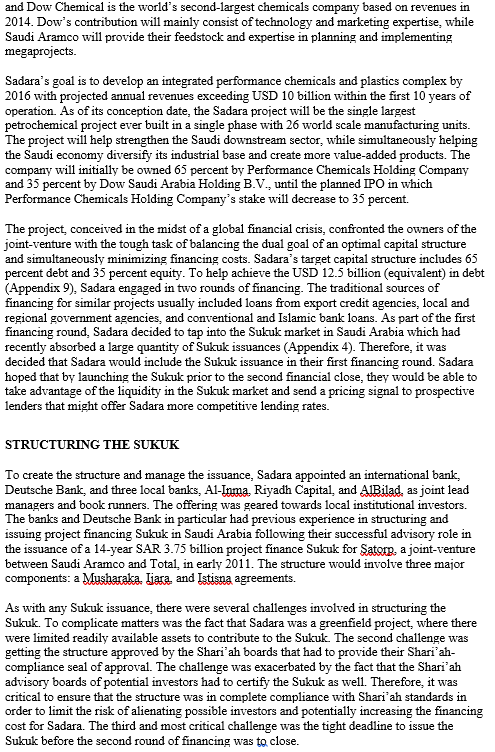 and Dow Chemical is the world's second-largest chemicals company based on revenues in 2014. Dow's contribution will mainly consist of technology and marketing expertise, while Saudi Aramco will provide their feedstock and expertise in planning and implementing megaprojects.

Sadara's goal is to develop an integrated performance chemicals and plastics complex by 2016 with projected annual revenues exceeding USD 10 billion within the first 10 years of operation. As of its conception date, the Sadara project will be the single largest petrochemical project ever built in a single phase with 26 world scale manufacturing units. The project will help strengthen the Saudi downstream sector, while simultaneously helping the Saudi economy diversify its industrial base and create more value-added products. The company will initially be owned 65 percent by Performance Chemicals Holding Company and 35 percent by Dow Saudi Arabia Holding B.V., until the planned IPO in which Performance Chemicals Holding Company's stake will decrease to 35 percent.

The project, conceived in the midst of a global financial crisis, confronted the owners of the joint-venture with the tough task of balancing the dual goal of an optimal capital structure and simultaneously minimizing financing costs. Sadara's target capital structure includes 65 percent debt and 35 percent equity. To help achieve the USD 12.5 billion (equivalent) in debt (Appendix 9), Sadara engaged in two rounds of financing. The traditional sources of financing for similar projects usually included loans from export credit agencies, local and regional government agencies, and conventional and Islamic bank loans. As part of the first financing round, Sadara decided to tap into the Sukuk market in Saudi Arabia which had recently absorbed a large quantity of Sukuk issuances (Appendix 4). Therefore, it was decided that Sadara would include the Sukuk issuance in their first financing round. Sadara hoped that by launching the Sukuk prior to the second financial close, they would be able to take advantage of the liquidity in the Sukuk market and send a pricing signal to prospective lenders that might offer Sadara more competitive lending rates.

STRUCTURING THE SUKUK

To create the structure and manage the issuance, Sadara appointed an international bank, Deutsche Bank, and three local banks, Al-Inma, Riyadh Capital, and AlBilad, as joint lead managers and book runners. The offering was geared towards local institutional investors. The banks and Deutsche Bank in particular had previous experience in structuring and issuing project financing Sukuk in Saudi Arabia following their successful advisory role in the issuance of a 14-year SAR 3.75 billion project finance Sukuk for Satorp, a joint-venture between Saudi Aramco and Total, in early 2011. The structure would involve three major components: a Musharaka, Ijara, and Istisna agreements.

As with any Sukuk issuance, there were several challenges involved in structuring the Sukuk. To complicate matters was the fact that Sadara was a greenfield project, where there were limited readily available assets to contribute to the Sukuk. The second challenge was getting the structure approved by the Shari'ah boards that had to provide their Shari'ah-compliance seal of approval. The challenge was exacerbated by the fact that the Shari'ah advisory boards of potential investors had to certify the Sukuk as well. Therefore, it was critical to ensure that the structure was in complete compliance with Shari'ah standards in order to limit the risk of alienating possible investors and potentially increasing the financing cost for Sadara. The third and most critical challenge was the tight deadline to issue the Sukuk before the second round of financing was to close.